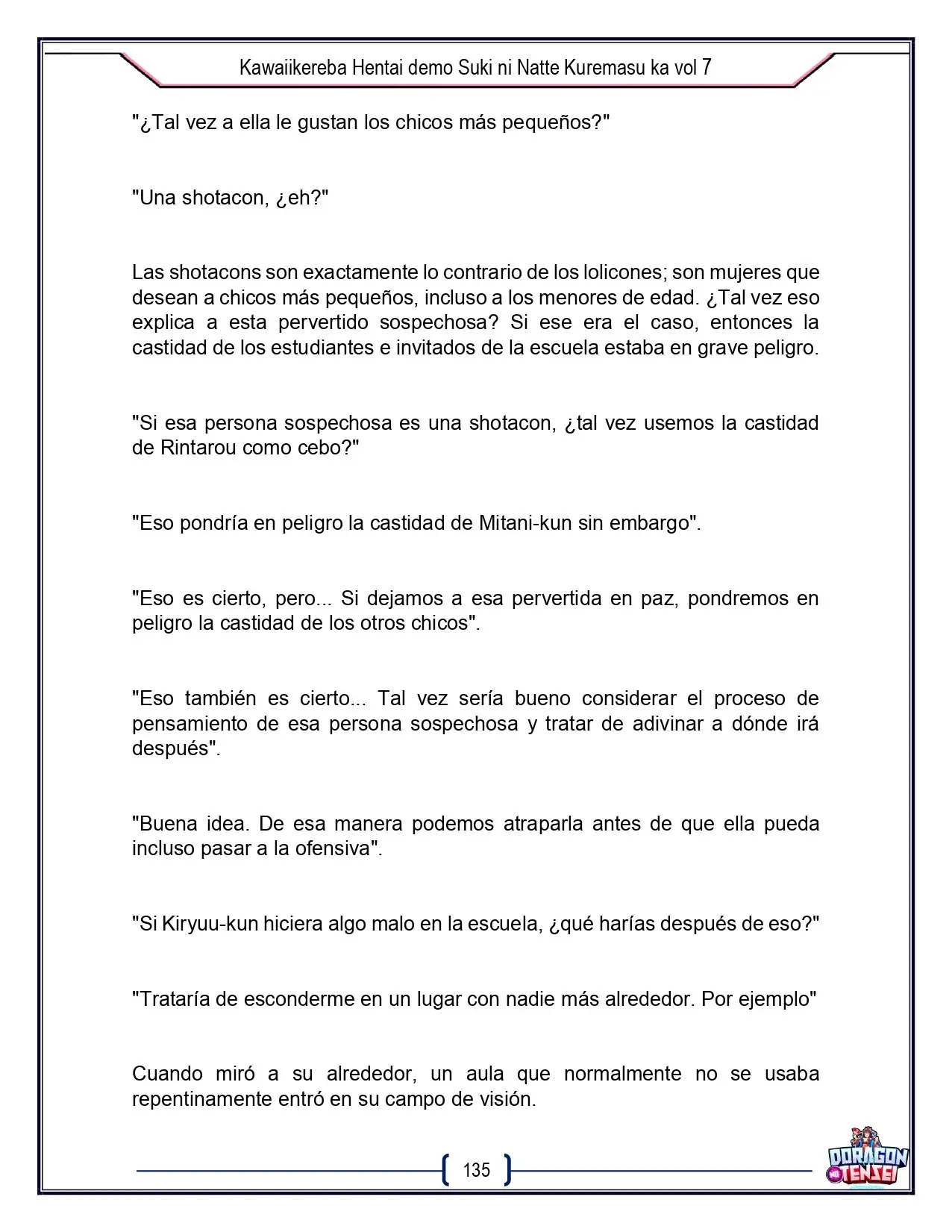 Kawaiikereba Hentai demo Suki ni Natte Kuremasu ka vol 7

"¿Tal vez a ella le gustan los chicos más pequeños?"

"Una shotacon, ¿eh?"

Las shotacons son exactamente lo contrario de los lolicones; son mujeres que desean a chicos más pequeños, incluso a los menores de edad. ¿Tal vez eso explica a esta pervertido sospechosa? Si ese era el caso, entonces la castidad de los estudiantes e invitados de la escuela estaba en grave peligro.

"Si esa persona sospechosa es una shotacon, ¿tal vez usemos la castidad de Rintarou como cebo?"

"Eso pondría en peligro la castidad de Mitani-kun sin embargo".

"Eso es cierto, pero... Si dejamos a esa pervertida en paz, pondremos en peligro la castidad de los otros chicos".

"Eso también es cierto... Tal vez sería bueno considerar el proceso de pensamiento de esa persona sospechosa y tratar de adivinar a dónde irá después".

"Buena idea. De esa manera podemos atraparla antes de que ella pueda incluso pasar a la ofensiva".

"Si Kiryuu-kun hiciera algo malo en la escuela, ¿qué harías después de eso?"

"Trataría de esconderme en un lugar con nadie más alrededor. Por ejemplo"

Cuando miró a su alrededor, un aula que normalmente no se usaba repentinamente entró en su campo de visión.

135

DORAGON TENSEI